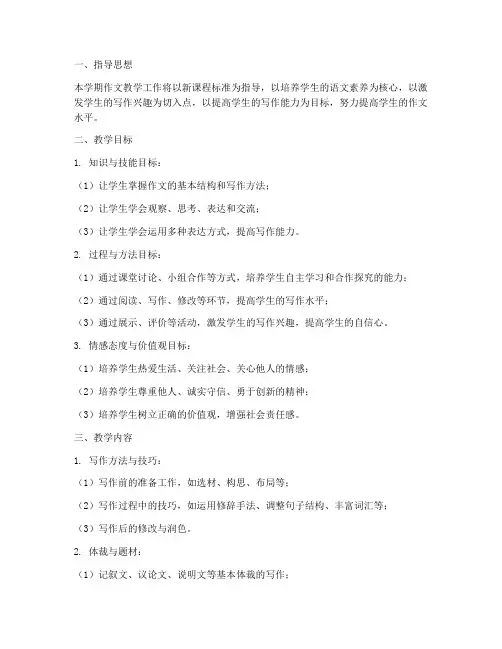 一、指导思想

本学期作文教学工作将以新课程标准为指导，以培养学生的语文素养为核心，以激发学生的写作兴趣为切入点，以提高学生的写作能力为目标，努力提高学生的作文水平。

二、教学目标

1. 知识与技能目标：

（1）让学生掌握作文的基本结构和写作方法；

（2）让学生学会观察、思考、表达和交流；

（3）让学生学会运用多种表达方式，提高写作能力。

2. 过程与方法目标：

（1）通过课堂讨论、小组合作等方式，培养学生自主学习和合作探究的能力；

（2）通过阅读、写作、修改等环节，提高学生的写作水平；

（3）通过展示、评价等活动，激发学生的写作兴趣，提高学生的自信心。

3. 情感态度与价值观目标：

（1）培养学生热爱生活、关注社会、关心他人的情感；

（2）培养学生尊重他人、诚实守信、勇于创新的精神；

（3）培养学生树立正确的价值观，增强社会责任感。

三、教学内容

1. 写作方法与技巧：

（1）写作前的准备工作，如选材、构思、布局等；

（2）写作过程中的技巧，如运用修辞手法、调整句子结构、丰富词汇等；

（3）写作后的修改与润色。

2. 体裁与题材：

（1）记叙文、议论文、说明文等基本体裁的写作；